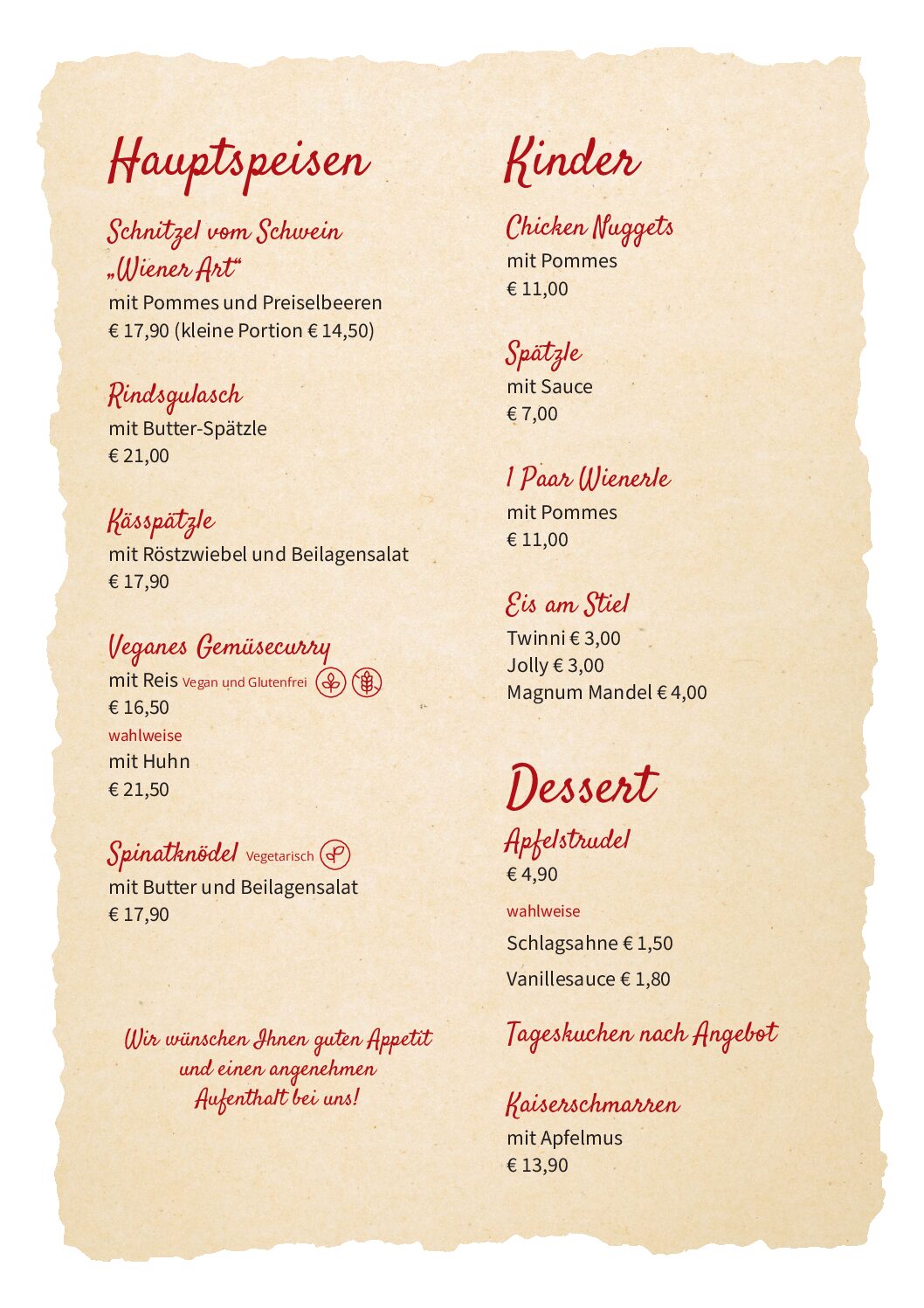 Hauptspeisen

Schnitzel vom Schwein „Wiener Art“
mit Pommes und Preiselbeeren
€ 17,90 (kleine Portion € 14,50)

Rindsgulasch
mit Butter-Spätzle
€ 21,00

Kässpätzle
mit Röstzwiebel und Beilagensalat
€ 17,90

Veganes Gemüsecurry
mit Reis Vegan und Glutenfrei
€ 16,50
wahlweise
mit Huhn
€ 21,50

Spinatknödel Vegetarisch
mit Butter und Beilagensalat
€ 17,90

Wir wünschen Ihnen guten Appetit und einen angenehmen Aufenthalt bei uns!

Kinder

Chicken Nuggets
mit Pommes
€ 11,00

Spätzle
mit Sauce
€ 7,00

1 Paar Wienerle
mit Pommes
€ 11,00

Eis am Stiel
Twinni € 3,00
Jolly € 3,00
Magnum Mandel € 4,00

Dessert

Apfelstrudel
€ 4,90
wahlweise
Schlagsahne € 1,50
Vanillesauce € 1,80

Tageskuchen nach Angebot

Kaiserschmarren
mit Apfelmus
€ 13,90